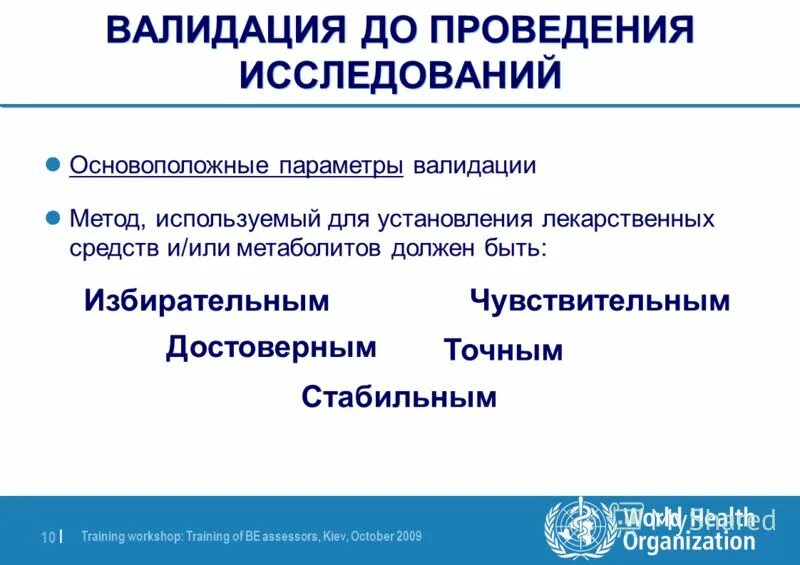 ВАЛИДАЦИЯ ДО ПРОВЕДЕНИЯ ИССЛЕДОВАНИЙ

Основоположные параметры валидации

Метод, используемый для установления лекарственных средств и/или метаболитов должен быть:

Избирательным

Чувствительным

Достоверным

Точным

Стабильным

10 | Training workshop: Training of BE assessors, Kiev, October 2009

World Health Organization

MyShared